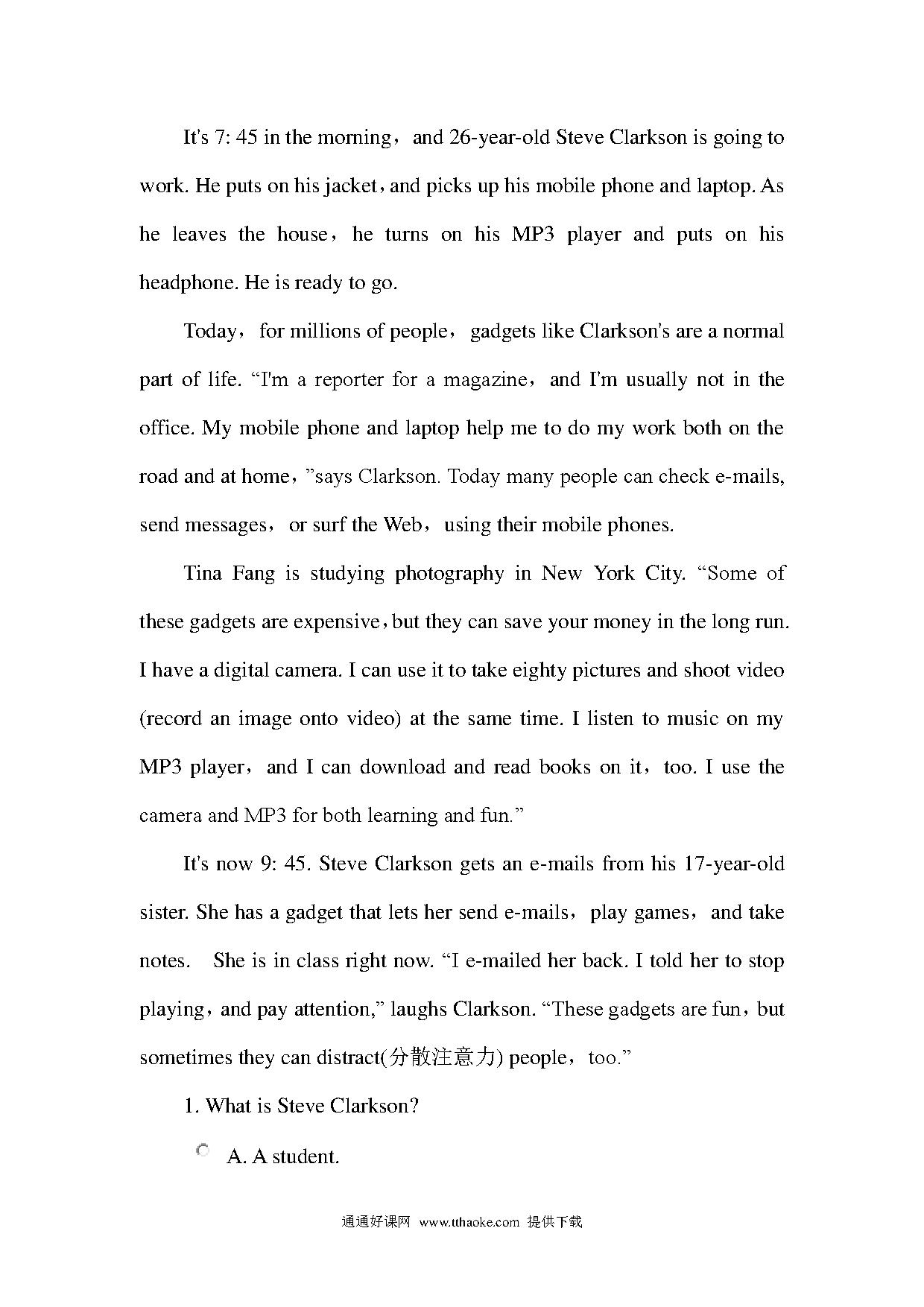 It's 7: 45 in the morning，and 26-year-old Steve Clarkson is going to work. He puts on his jacket，and picks up his mobile phone and laptop. As he leaves the house，he turns on his MP3 player and puts on his headphone. He is ready to go.

Today，for millions of people，gadgets like Clarkson's are a normal part of life. “I'm a reporter for a magazine，and I'm usually not in the office. My mobile phone and laptop help me to do my work both on the road and at home，”says Clarkson. Today many people can check e-mails, send messages，or surf the Web，using their mobile phones.

Tina Fang is studying photography in New York City. “Some of these gadgets are expensive，but they can save your money in the long run. I have a digital camera. I can use it to take eighty pictures and shoot video (record an image onto video) at the same time. I listen to music on my MP3 player，and I can download and read books on it，too. I use the camera and MP3 for both learning and fun.”

It's now 9: 45. Steve Clarkson gets an e-mails from his 17-year-old sister. She has a gadget that lets her send e-mails，play games，and take notes. She is in class right now. “I e-mailed her back. I told her to stop playing，and pay attention,” laughs Clarkson. “These gadgets are fun，but sometimes they can distract(分散注意力) people，too.”

1. What is Steve Clarkson?

A. A student.

通通好课网 www.tthaoke.com 提供下载